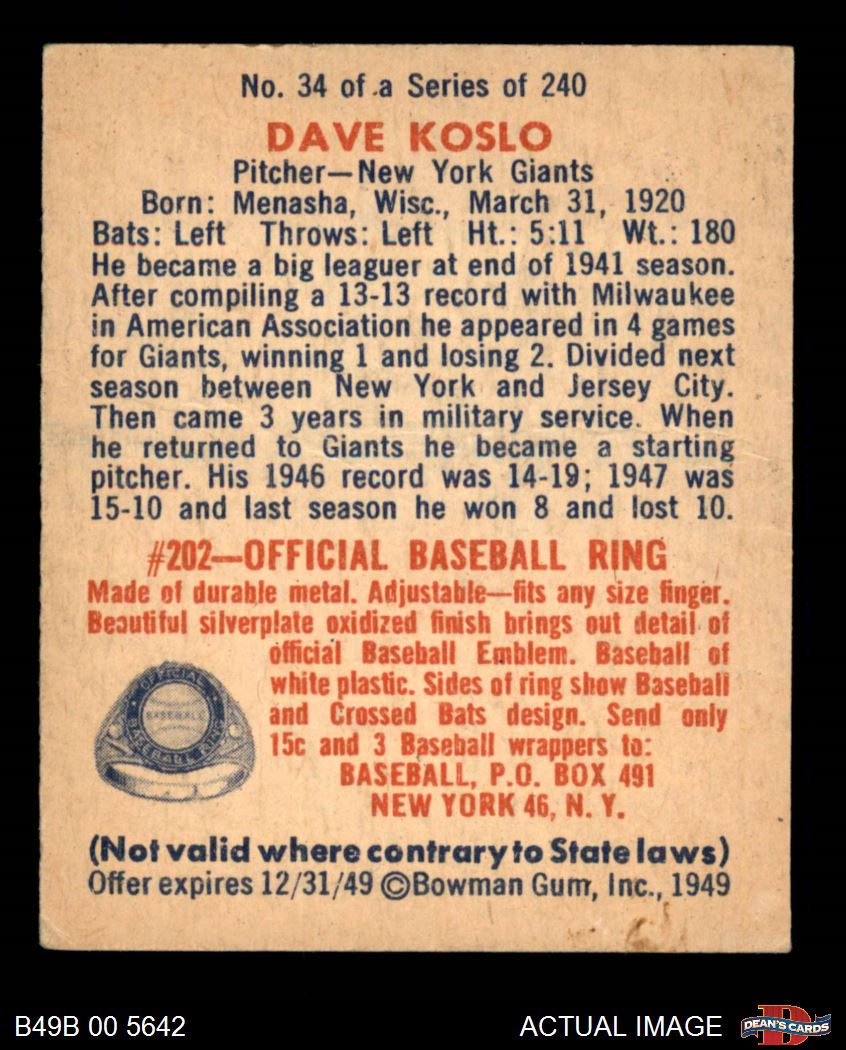 No. 34 of a Series of 240

DAVE KOSLO

Pitcher—New York Giants
Born: Menasha, Wisc., March 31, 1920
Bats: Left Throws: Left Ht.: 5:11 Wt.: 180

He became a big leaguer at end of 1941 season. After compiling a 13-13 record with Milwaukee in American Association he appeared in 4 games for Giants, winning 1 and losing 2. Divided next season between New York and Jersey City. Then came 3 years in military service. When he returned to Giants he became a starting pitcher. His 1946 record was 14-19; 1947 was 15-10 and last season he won 8 and lost 10.

#202—OFFICIAL BASEBALL RING

Made of durable metal. Adjustable—fits any size finger. Beautiful silverplate oxidized finish brings out detail of official Baseball Emblem. Baseball of white plastic. Sides of ring show Baseball and Crossed Bats design. Send only 15c and 3 Baseball wrappers to:
BASEBALL, P.O. BOX 491
NEW YORK 46, N. Y.

OFFICIAL BASEBALL RING

(Not valid where contrary to State laws)
Offer expires 12/31/49 ©Bowman Gum, Inc., 1949

B49B 00 5642

ACTUAL IMAGE

DEAN'S CARDS